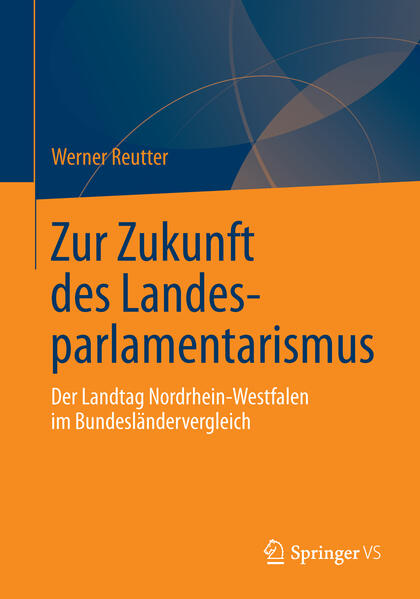 Werner Reutter

Zur Zukunft des Landesparlamentarismus

Der Landtag Nordrhein-Westfalen im Bundesländervergleich

Springer VS